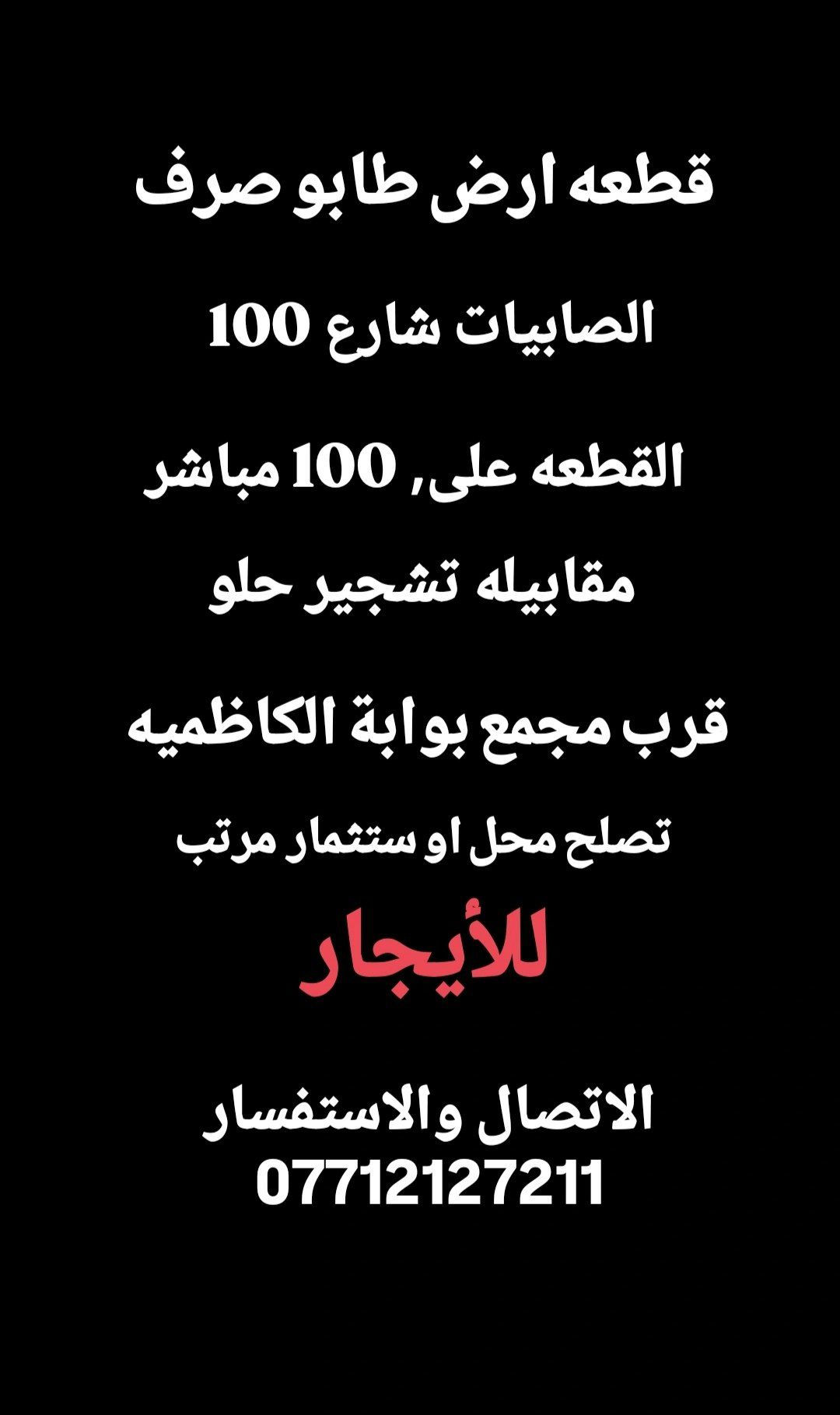 قطعه ارض طابو صرف

الصابيات شارع 100

القطعه على, 100 مباشر

مقابيله تشجير حلو

قرب مجمع بوابة الكاظميه

تصلح محل او ستثمار مرتب

للأيجار

الاتصال والاستفسار
07712127211